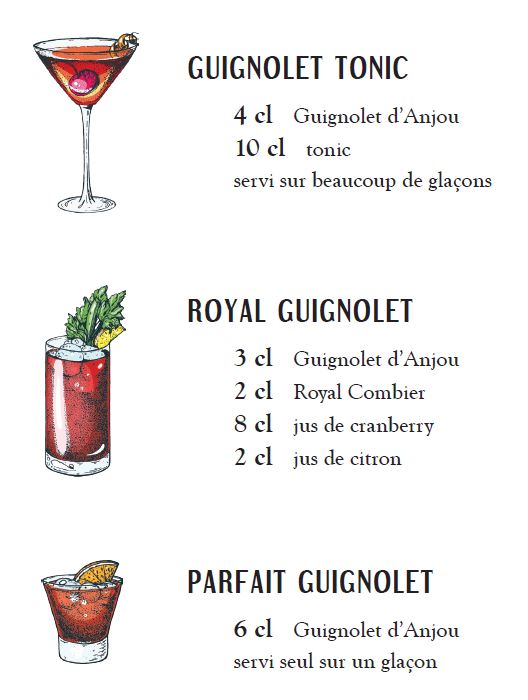 GUIGNOLET TONIC

4 cl Guignolet d'Anjou
10 cl tonic
servi sur beaucoup de glaçons

ROYAL GUIGNOLET

3 cl Guignolet d'Anjou
2 cl Royal Combier
8 cl jus de cranberry
2 cl jus de citron

PARFAIT GUIGNOLET

6 cl Guignolet d'Anjou
servi seul sur un glaçon